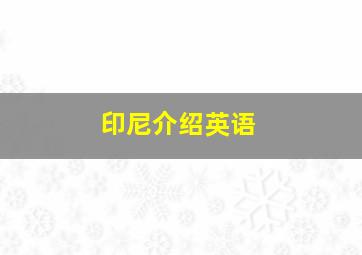 印尼介绍英语